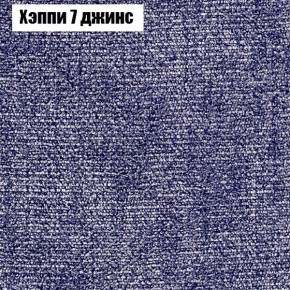 Хэппи 7 джинс